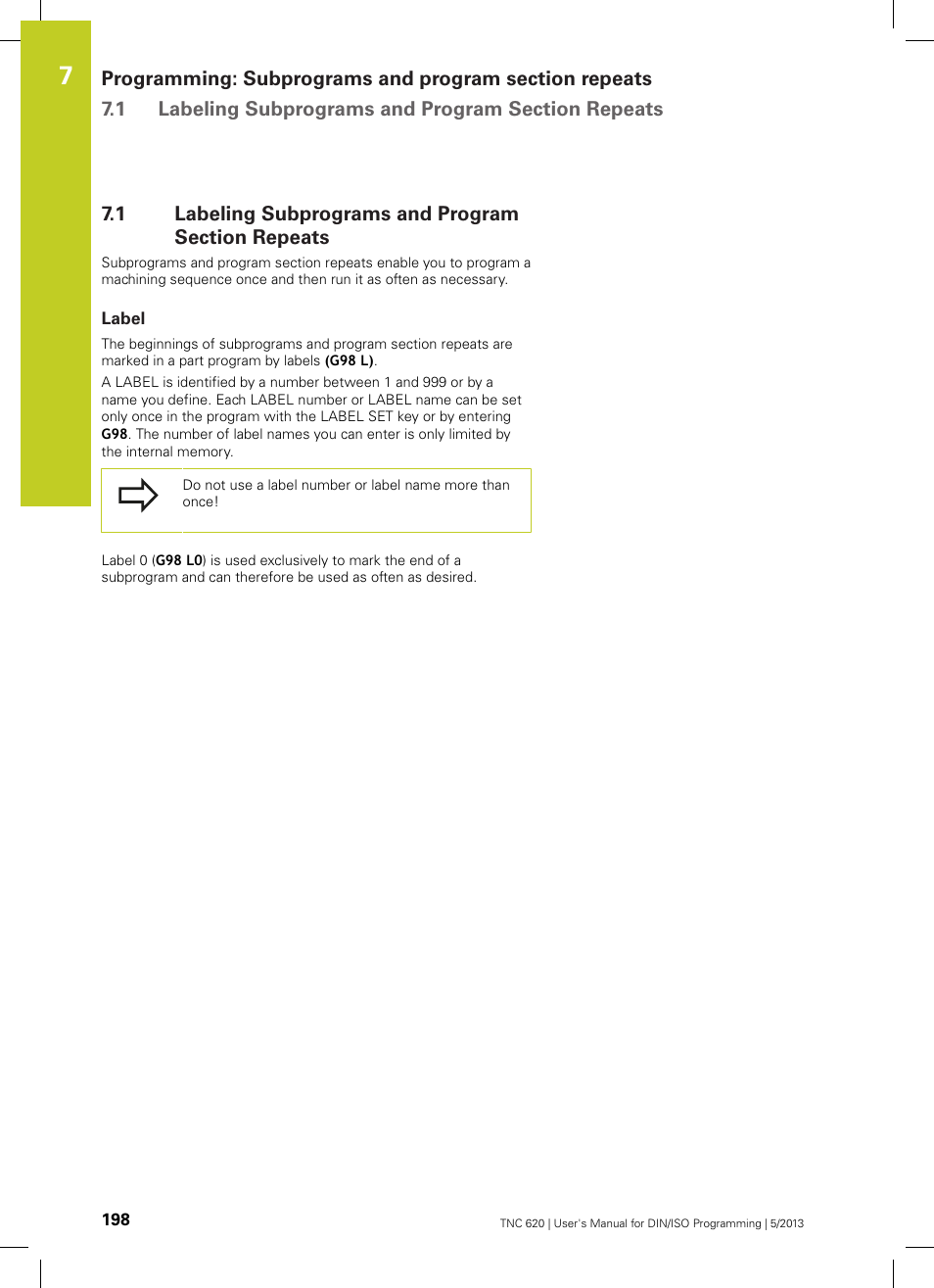 7

Programming: Subprograms and program section repeats

7.1 Labeling Subprograms and Program Section Repeats

7.1 Labeling Subprograms and Program Section Repeats

Subprograms and program section repeats enable you to program a machining sequence once and then run it as often as necessary.

Label

The beginnings of subprograms and program section repeats are marked in a part program by labels (G98 L).

A LABEL is identified by a number between 1 and 999 or by a name you define. Each LABEL number or LABEL name can be set only once in the program with the LABEL SET key or by entering G98. The number of label names you can enter is only limited by the internal memory.

Do not use a label number or label name more than once!

Label 0 (G98 L0) is used exclusively to mark the end of a subprogram and can therefore be used as often as desired.

198

TNC 620 | User's Manual for DIN/ISO Programming | 5/2013